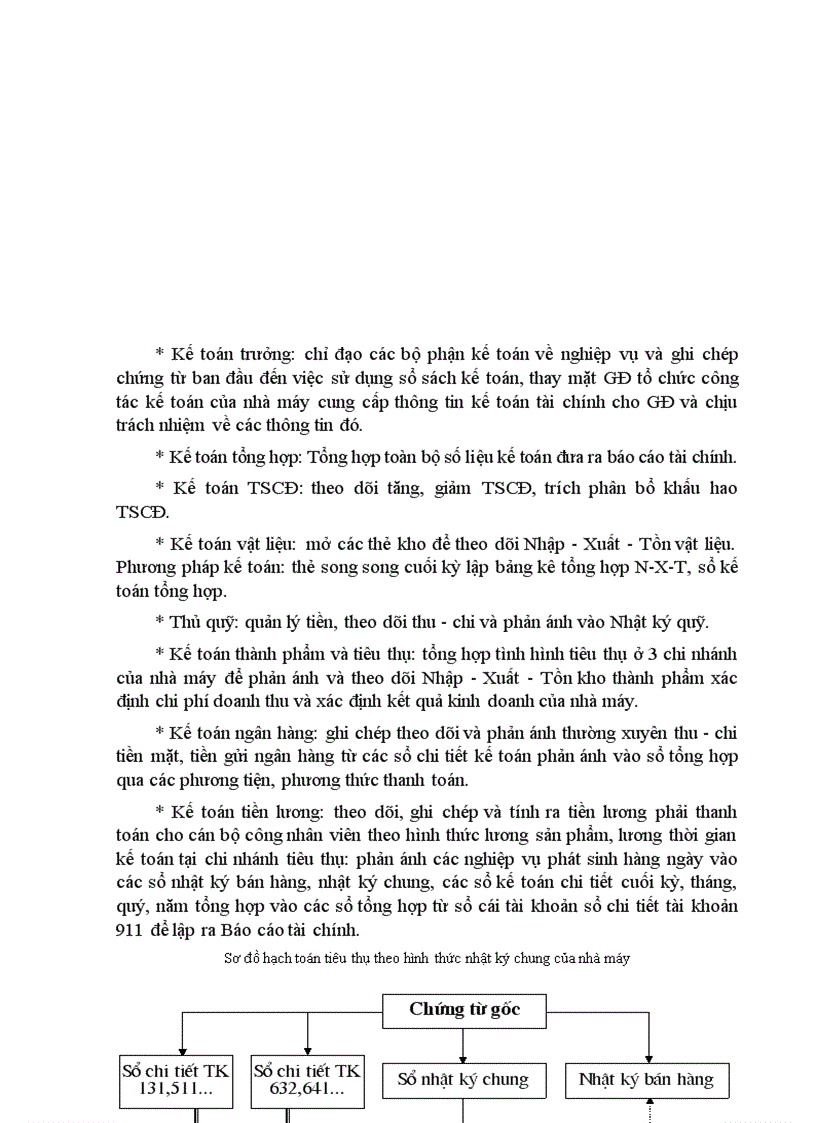 * Kế toán trưởng: chỉ đạo các bộ phận kế toán về nghiệp vụ và ghi chép chứng từ ban đầu đến việc sử dụng sổ sách kế toán, thay mặt GĐ tổ chức công tác kế toán của nhà máy cung cấp thông tin kế toán tài chính cho GĐ và chịu trách nhiệm về các thông tin đó.

* Kế toán tổng hợp: Tổng hợp toàn bộ số liệu kế toán đưa ra báo cáo tài chính.

* Kế toán TSCĐ: theo dõi tăng, giảm TSCĐ, trích phân bổ khấu hao TSCĐ.

* Kế toán vật liệu: mở các thẻ kho để theo dõi Nhập - Xuất - Tồn vật liệu. Phương pháp kế toán: thẻ song song cuối kỳ lập bảng kê tổng hợp N-X-T, sổ kế toán tổng hợp.

* Thủ quỹ: quản lý tiền, theo dõi thu - chi và phản ánh vào Nhật ký quỹ.

* Kế toán thành phẩm và tiêu thụ: tổng hợp tình hình tiêu thụ ở 3 chi nhánh của nhà máy để phản ánh và theo dõi Nhập - Xuất - Tồn kho thành phẩm xác định chi phí doanh thu và xác định kết quả kinh doanh của nhà máy.

* Kế toán ngân hàng: ghi chép theo dõi và phản ánh thường xuyên thu - chi tiền mặt, tiền gửi ngân hàng từ các sổ chi tiết kế toán phản ánh vào sổ tổng hợp qua các phương tiện, phương thức thanh toán.

* Kế toán tiền lương: theo dõi, ghi chép và tính ra tiền lương phải thanh toán cho cán bộ công nhân viên theo hình thức lương sản phẩm, lương thời gian kế toán tại chi nhánh tiêu thụ: phản ánh các nghiệp vụ phát sinh hàng ngày vào các sổ nhật ký bán hàng, nhật ký chung, các sổ kế toán chi tiết cuối kỳ, tháng, quý, năm tổng hợp vào các sổ tổng hợp từ sổ cái tài khoản sổ chi tiết tài khoản 911 để lập ra Báo cáo tài chính.

Sơ đồ hạch toán tiêu thụ theo hình thức nhật ký chung của nhà máy

Chứng từ gốc

Sổ chi tiết TK 131,511...

Sổ chi tiết TK 632,641...

Sổ nhật ký chung

Nhật ký bán hàng